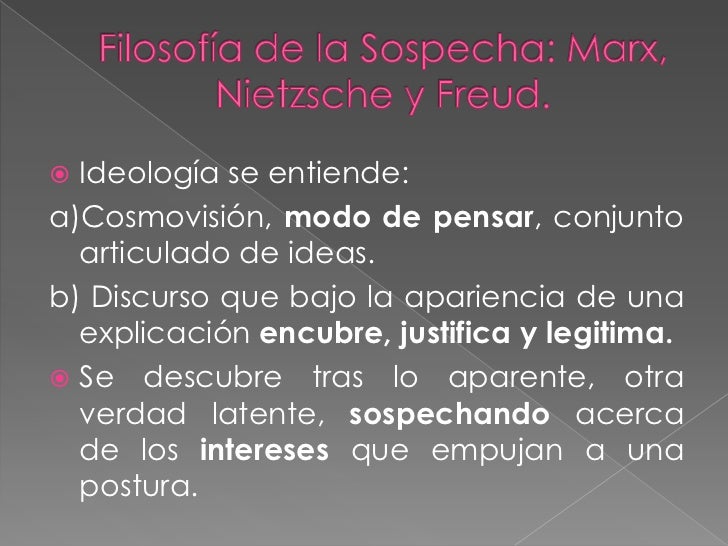 Filosofía de la Sospecha: Marx, Nietzsche y Freud.

• Ideología se entiende:

a)Cosmovisión, modo de pensar, conjunto articulado de ideas.

b) Discurso que bajo la apariencia de una explicación encubre, justifica y legitima.

• Se descubre tras lo aparente, otra verdad latente, sospechando acerca de los intereses que empujan a una postura.